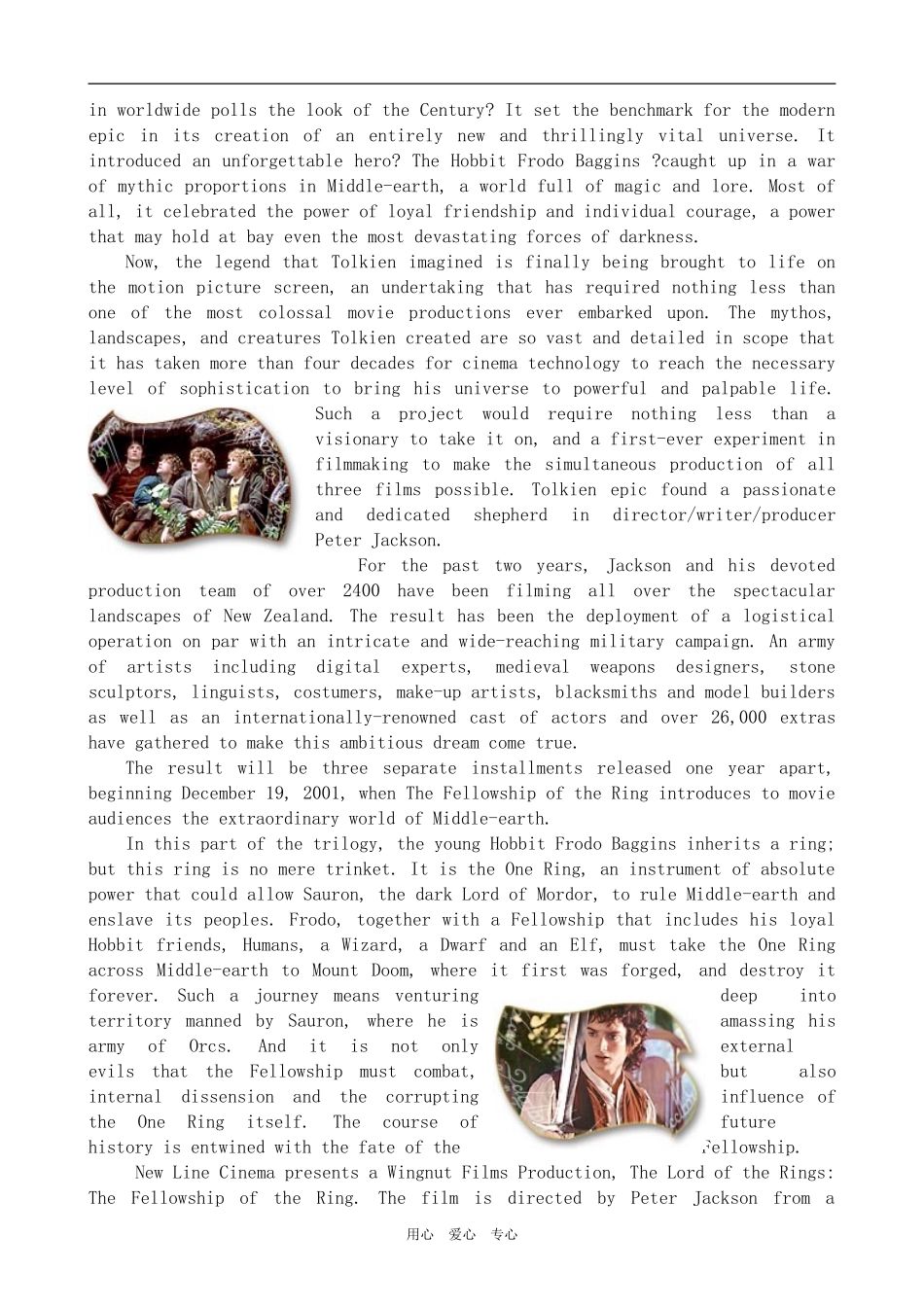 in worldwide polls the look of the Century? It set the benchmark for the modern epic in its creation of an entirely new and thrillingly vital universe. It introduced an unforgettable hero? The Hobbit Frodo Baggins ?caught up in a war of mythic proportions in Middle-earth, a world full of magic and lore. Most of all, it celebrated the power of loyal friendship and individual courage, a power that may hold at bay even the most devastating forces of darkness.

Now, the legend that Tolkien imagined is finally being brought to life on the motion picture screen, an undertaking that has required nothing less than one of the most colossal movie productions ever embarked upon. The mythos, landscapes, and creatures Tolkien created are so vast and detailed in scope that it has taken more than four decades for cinema technology to reach the necessary level of sophistication to bring his universe to powerful and palpable life. Such a project would require nothing less than a visionary to take it on, and a first-ever experiment in filmmaking to make the simultaneous production of all three films possible. Tolkien epic found a passionate and dedicated shepherd in director/writer/producer Peter Jackson.

For the past two years, Jackson and his devoted production team of over 2400 have been filming all over the spectacular landscapes of New Zealand. The result has been the deployment of a logistical operation on par with an intricate and wide-reaching military campaign. An army of artists including digital experts, medieval weapons designers, stone sculptors, linguists, costumers, make-up artists, blacksmiths and model builders as well as an internationally-renowned cast of actors and over 26,000 extras have gathered to make this ambitious dream come true.

The result will be three separate installments released one year apart, beginning December 19, 2001, when The Fellowship of the Ring introduces to movie audiences the extraordinary world of Middle-earth.

In this part of the trilogy, the young Hobbit Frodo Baggins inherits a ring; but this ring is no mere trinket. It is the One Ring, an instrument of absolute power that could allow Sauron, the dark Lord of Mordor, to rule Middle-earth and enslave its peoples. Frodo, together with a Fellowship that includes his loyal Hobbit friends, Humans, a Wizard, a Dwarf and an Elf, must take the One Ring across Middle-earth to Mount Doom, where it first was forged, and destroy it forever. Such a journey means venturing deep into territory manned by Sauron, where he is amassing his army of Orcs. And it is not only external evils that the Fellowship must combat, but also internal dissension and the corrupting influence of the One Ring itself. The course of future history is entwined with the fate of the Fellowship.

New Line Cinema presents a Wingnut Films Production, The Lord of the Rings: The Fellowship of the Ring. The film is directed by Peter Jackson from a

用心 爱心 专心